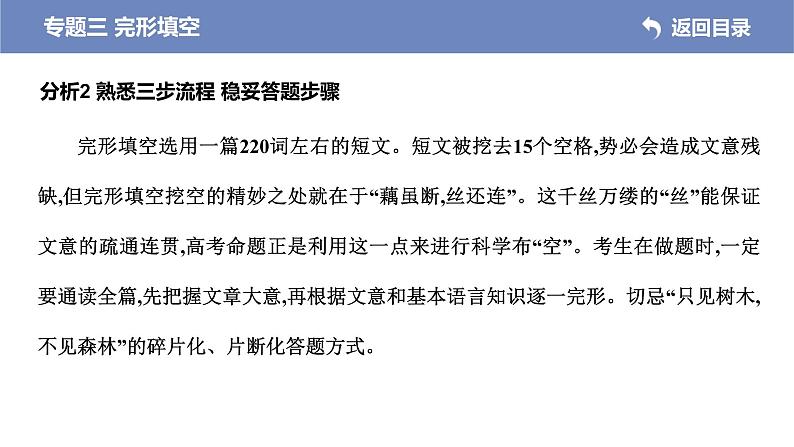 专题三 完形填空

返回目录

分析2 熟悉三步流程 稳妥答题步骤

完形填空选用一篇220词左右的短文。短文被挖去15个空格,势必会造成文意残缺,但完形填空挖空的精妙之处就在于“藕虽断,丝还连”。这千丝万缕的“丝”能保证文意的疏通连贯,高考命题正是利用这一点来进行科学布“空”。考生在做题时,一定要通读全篇,先把握文章大意,再根据文意和基本语言知识逐一完形。切忌“只见树木,不见森林”的碎片化、片断化答题方式。